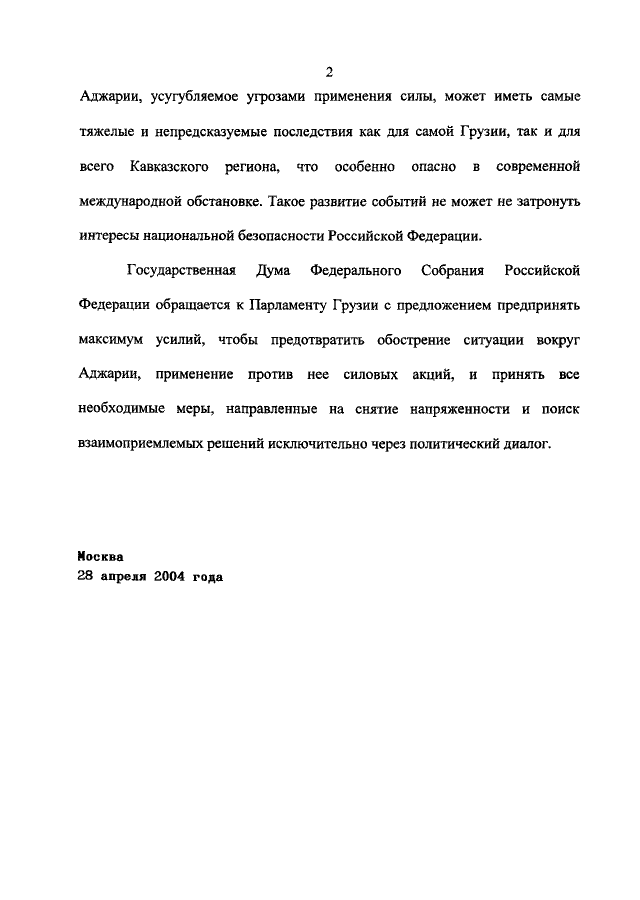 2

Аджарии, усугубляемое угрозами применения силы, может иметь самые тяжелые и непредсказуемые последствия как для самой Грузии, так и для всего Кавказского региона, что особенно опасно в современной международной обстановке. Такое развитие событий не может не затронуть интересы национальной безопасности Российской Федерации.

Государственная Дума Федерального Собрания Российской Федерации обращается к Парламенту Грузии с предложением предпринять максимум усилий, чтобы предотвратить обострение ситуации вокруг Аджарии, применение против нее силовых акций, и принять все необходимые меры, направленные на снятие напряженности и поиск взаимоприемлемых решений исключительно через политический диалог.

Москва
28 апреля 2004 года